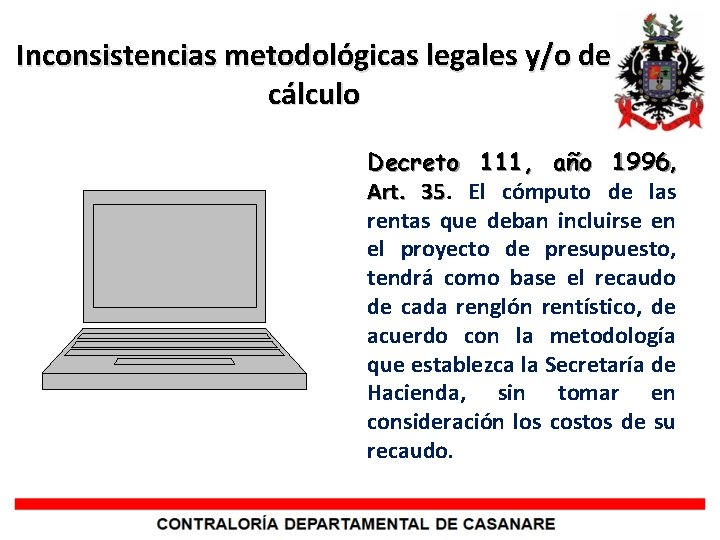 Inconsistencias metodológicas legales y/o de cálculo

Decreto 111, año 1996, Art. 35. El cómputo de las rentas que deban incluirse en el proyecto de presupuesto, tendrá como base el recaudo de cada renglón rentístico, de acuerdo con la metodología que establezca la Secretaría de Hacienda, sin tomar en consideración los costos de su recaudo.

CONTRALORÍA DEPARTAMENTAL DE CASANARE